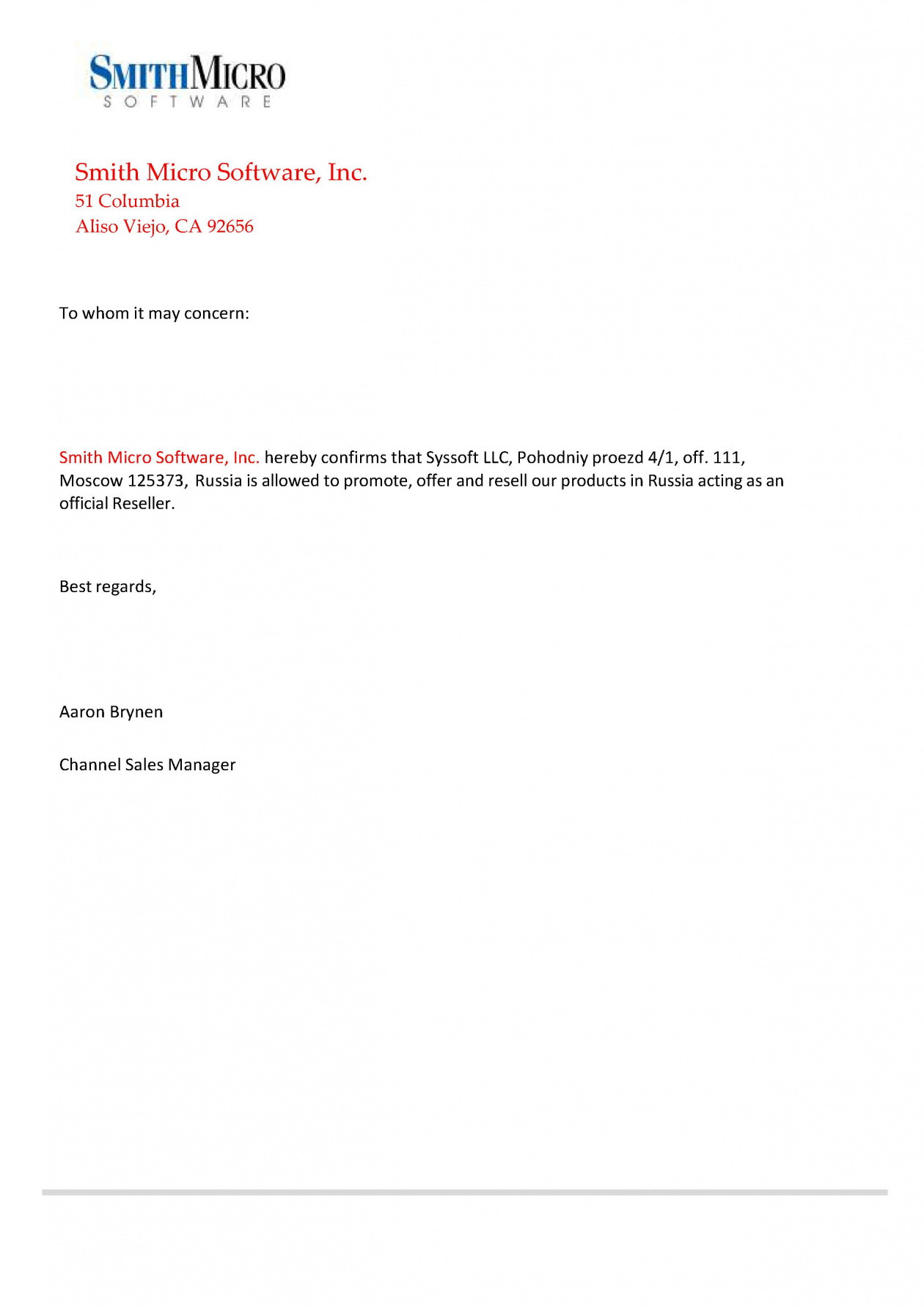 SMITHMICRO
SOFTWARE

Smith Micro Software, Inc.
51 Columbia
Aliso Viejo, CA 92656

To whom it may concern:

Smith Micro Software, Inc. hereby confirms that Syssoft LLC, Pohodniy proezd 4/1, off. 111, Moscow 125373, Russia is allowed to promote, offer and resell our products in Russia acting as an official Reseller.

Best regards,

Aaron Brynen

Channel Sales Manager